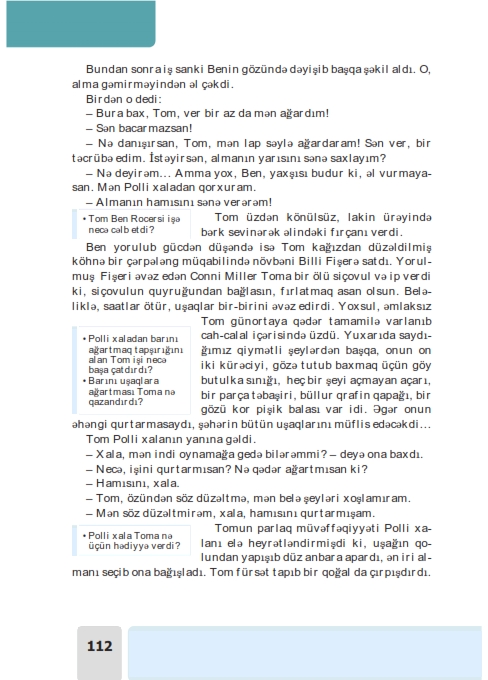 Bundan sonra iş sanki Benin gözündə dəyişib başqa şəkil aldı. O, alma gəmirməyindən əl çəkdi.

Birdən o dedi:

– Bura bax, Tom, ver bir az da mən ağardım!

– Sən bacarmazsan!

– Nə danışırsan, Tom, mən lap səylə ağardaram! Sən ver, bir təcrübə edim. İstəyirsən, almanın yarısını sənə saxlayım?

– Nə deyirəm... Amma yox, Ben, yaxşısı budur ki, əl vurmayasan. Mən Polli xaladan qorxuram.

– Almanın hamısını sənə verərəm!

• Tom Ben Rocersi işə necə cəlb etdi?

Tom üzdən könülsüz, lakin ürəyində bərk sevinərək əlindəki fırçanı verdi.

Ben yorulub gücdən düşəndə isə Tom kağızdan düzəldilmiş köhnə bir çərpələng müqabilində növbəni Billi Fişerə satdı. Yorulmuş Fişeri əvəz edən Conni Miller Toma bir ölü siçovul və ip verdi ki, siçovulun quyruğundan bağlasın, fırlatmaq asan olsun. Beləliklə, saatlar ötür, uşaqlar bir-birini əvəz edirdi. Yoxsul, əmlaksız Tom günortaya qədər tamamilə varlanıb cah-calal içərisində üzdü. Yuxarıda saydığımız qiymətli şeylərdən başqa, onun on iki kürəciyi, gözə tutub baxmaq üçün göy butulka sınığı, heç bir şeyi açmayan açarı, bir parça təbaşiri, büllur qrafin qapağı, bir gözü kor pişik balası var idi. Əgər onun əhəngi qurtarmasaydı, şəhərin bütün uşaqlarını müflis edəcəkdi...

• Polli xaladan barını ağartmaq tapşırığını alan Tom işi necə başa çatdırdı?
• Barını uşaqlara ağartması Toma nə qazandırdı?

Tom Polli xalanın yanına gəldi.

– Xala, mən indi oynamağa gedə bilərəmmi? – deyə ona baxdı.

– Necə, işini qurtarmısan? Nə qədər ağartmısan ki?

– Hamısını, xala.

– Tom, özündən söz düzəltmə, mən belə şeyləri xoşlamıram.

– Mən söz düzəltmirəm, xala, hamısını qurtarmışam.

• Polli xala Toma nə üçün hədiyyə verdi?

Tomun parlaq müvəffəqiyyəti Polli xalanı elə heyrətləndirmişdi ki, uşağın qolundan yapışıb düz anbara apardı, ən iri almanı seçib ona bağışladı. Tom fürsət tapıb bir qoğal da çırpışdırdı.

112